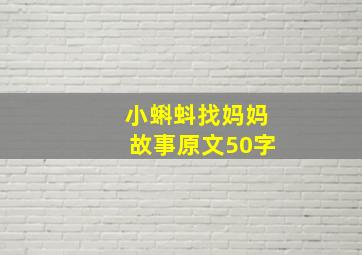 小蝌蚪找妈妈
故事原文50字